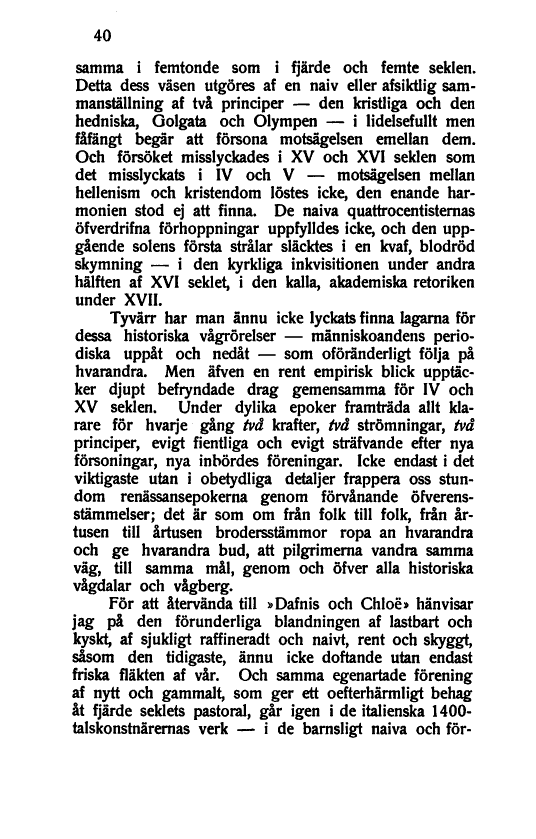 40

samma i femtonde som i fjärde och femte seklen. Detta dess väsen utgöres af en naiv eller afsiktlig sammanställning af två principer — den kristliga och den hedniska, Golgata och Olympen — i lidelsefullt men fåfängt begär att försona motsägelsen emellan dem. Och försöket misslyckades i XV och XVI seklen som det misslyckats i IV och V — motsägelsen mellan hellenism och kristendom löstes icke, den enande harmonien stod ej att finna. De naiva quattrocentisternas öfverdrifna förhoppningar uppfylldes icke, och den uppgående solens första strålar släcktes i en kvaf, blodröd skymning — i den kyrkliga inkvisitionen under andra hälften af XVI seklet, i den kalla, akademiska retoriken under XVII.

Tyvärr har man ännu icke lyckats finna lagarna för dessa historiska vågrörelser — människoandens periodiska uppåt och nedåt — som oföränderligt följa på hvarandra. Men äfven en rent empirisk blick upptäcker djupt befryndade drag gemensamma för IV och XV seklen. Under dylika epoker framträda allt klarare för hvarje gång två krafter, två strömningar, två principer, evigt fientliga och evigt sträfvande efter nya försoningar, nya inbördes föreningar. Icke endast i det viktigaste utan i obetydliga detaljer frappera oss stundom renässansepokerna genom förvånande öfverensstämmelser; det är som om från folk till folk, från årtusen till årtusen brodersstämmor ropa an hvarandra och ge hvarandra bud, att pilgrimerna vandra samma väg, till samma mål, genom och öfver alla historiska vågdalar och vågberg.

För att återvända till »Dafnis och Chloë» hänvisar jag på den förunderliga blandningen af lastbart och kyskt, af sjukligt raffineradt och naivt, rent och skyggt, såsom den tidigaste, ännu icke doftande utan endast friska fläkten af vår. Och samma egenartade förening af nytt och gammalt, som ger ett oefterhärmligt behag åt fjärde seklets pastoral, går igen i de italienska 1400-talskonstnärernas verk — i de barnsligt naiva och för-